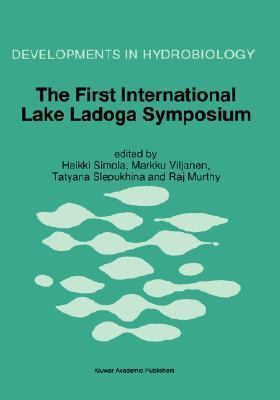 DEVELOPMENTS IN HYDROBIOLOGY

The First International Lake Ladoga Symposium

edited by
Heikki Simola, Markku Viljanen, Tatyana Slepukhina and Raj Murthy

Kluwer Academic Publishers